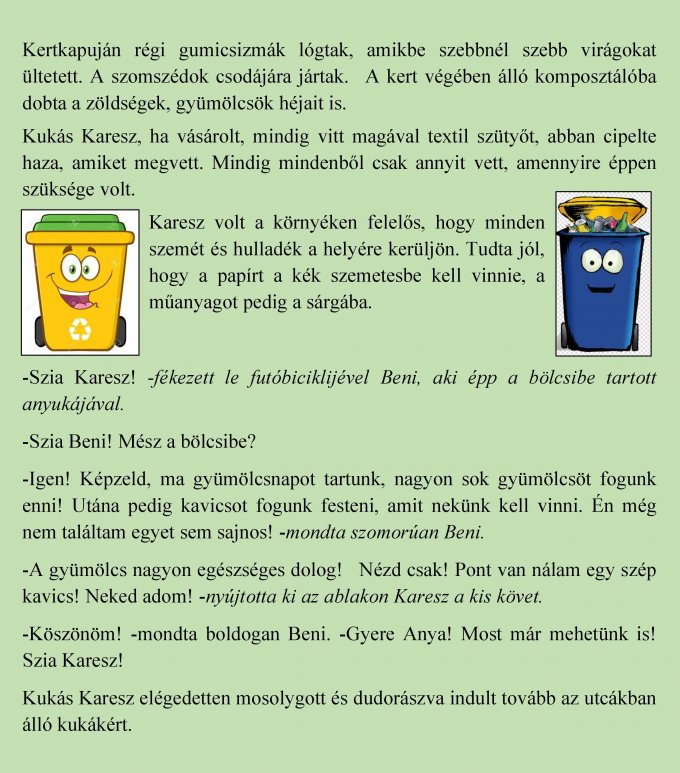 Kertkapuján régi gumicsizmák lógtak, amikbe szebbnél szebb virágokat ültetett. A szomszédok csodájára jártak. A kert végében álló komposztálóba dobta a zöldségek, gyümölcsök héjait is.

Kukás Karesz, ha vásárolt, mindig vitt magával textil szütyőt, abban cipelte haza, amiket megvett. Mindig mindenből csak annyit vett, amennyire éppen szüksége volt.

Karesz volt a környéken felelős, hogy minden szemét és hulladék a helyére kerüljön. Tudta jól, hogy a papírt a kék szemetesbe kell vinnie, a műanyagot pedig a sárgába.

-Szia Karesz! -fékezett le futóbiciklijével Beni, aki épp a bölcsibe tartott anyukájával.

-Szia Beni! Mész a bölcsibe?

-Igen! Képzeld, ma gyümölcsnapot tartunk, nagyon sok gyümölcsöt fogunk enni! Utána pedig kavicsot fogunk festeni, amit nekünk kell vinni. Én még nem találtam egyet sem sajnos! -mondta szomorúan Beni.

-A gyümölcs nagyon egészséges dolog! Nézd csak! Pont van nálam egy szép kavics! Neked adom! -nyújtotta ki az ablakon Karesz a kis követ.

-Köszönöm! -mondta boldogan Beni. -Gyere Anya! Most már mehetünk is! Szia Karesz!

Kukás Karesz elégedetten mosolygott és dudorászva indult tovább az utcákban álló kukákért.